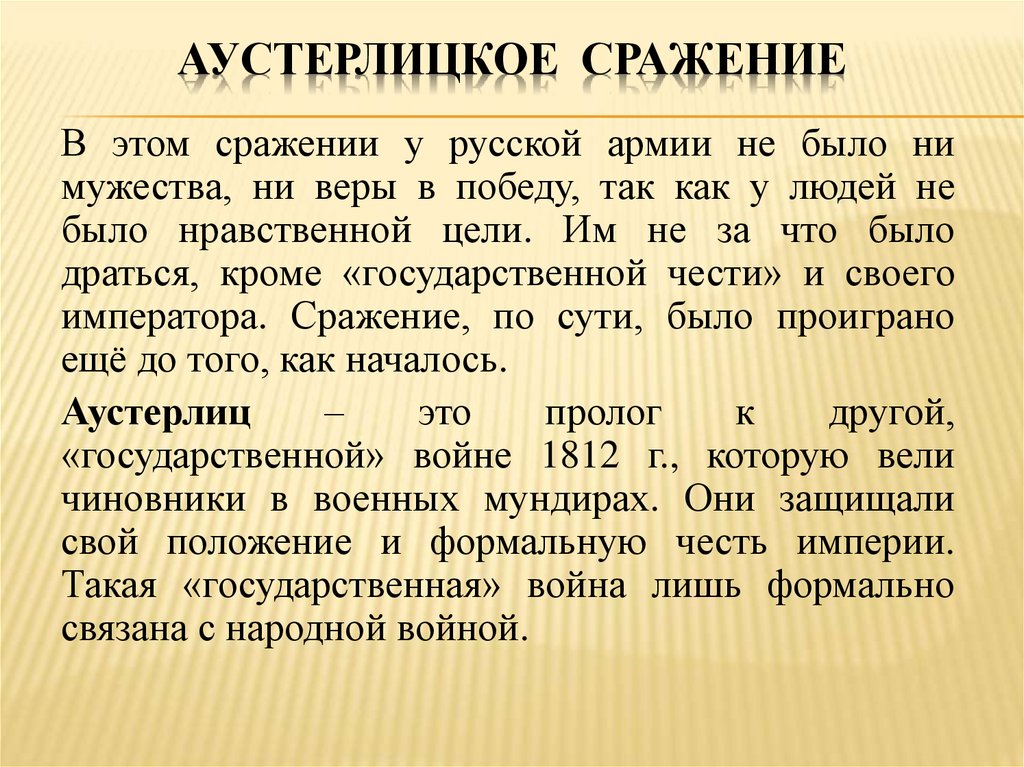 АУСТЕРЛИЦКОЕ СРАЖЕНИЕ

В этом сражении у русской армии не было ни мужества, ни веры в победу, так как у людей не было нравственной цели. Им не за что было драться, кроме «государственной чести» и своего императора. Сражение, по сути, было проиграно ещё до того, как началось.

Аустерлиц – это пролог к другой, «государственной» войне 1812 г., которую вели чиновники в военных мундирах. Они защищали свой положение и формальную честь империи. Такая «государственная» война лишь формально связана с народной войной.